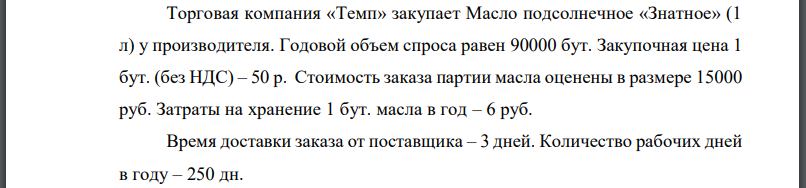 Торговая компания «Темп» закупает Масло подсолнечное «Знатное» (1 л) у производителя. Годовой объем спроса равен 90000 бут. Закупочная цена 1 бут. (без НДС) – 50 р. Стоимость заказа партии масла оценены в размере 15000 руб. Затраты на хранение 1 бут. масла в год – 6 руб.

Время доставки заказа от поставщика – 3 дней. Количество рабочих дней в году – 250 дн.